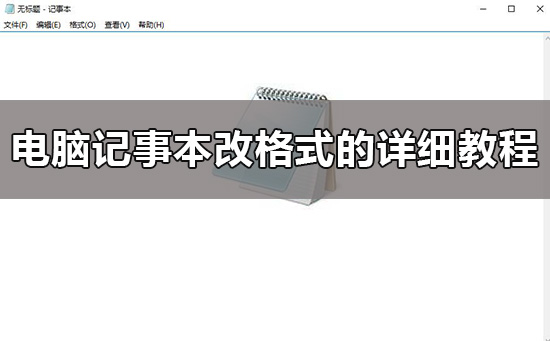 无标题 - 记事本

文件(F) 编辑(E) 格式(O) 查看(V) 帮助(H)

电脑记事本改格式的详细教程